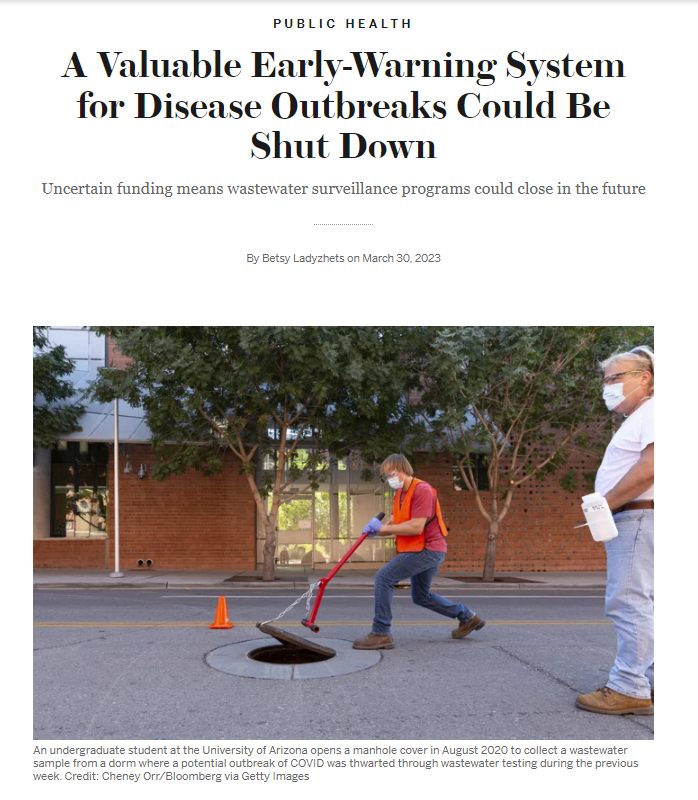 PUBLIC HEALTH

A Valuable Early-Warning System for Disease Outbreaks Could Be Shut Down

Uncertain funding means wastewater surveillance programs could close in the future

By Betsy Ladyzhets on March 30, 2023

An undergraduate student at the University of Arizona opens a manhole cover in August 2020 to collect a wastewater sample from a dorm where a potential outbreak of COVID was thwarted through wastewater testing during the previous week. Credit: Cheney Orr/Bloomberg via Getty Images